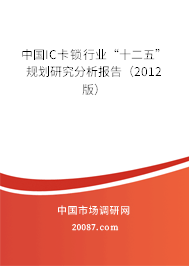 中国IC卡锁行业“十二五”规划研究分析报告（2012版）

中国市场调研网

20087.com